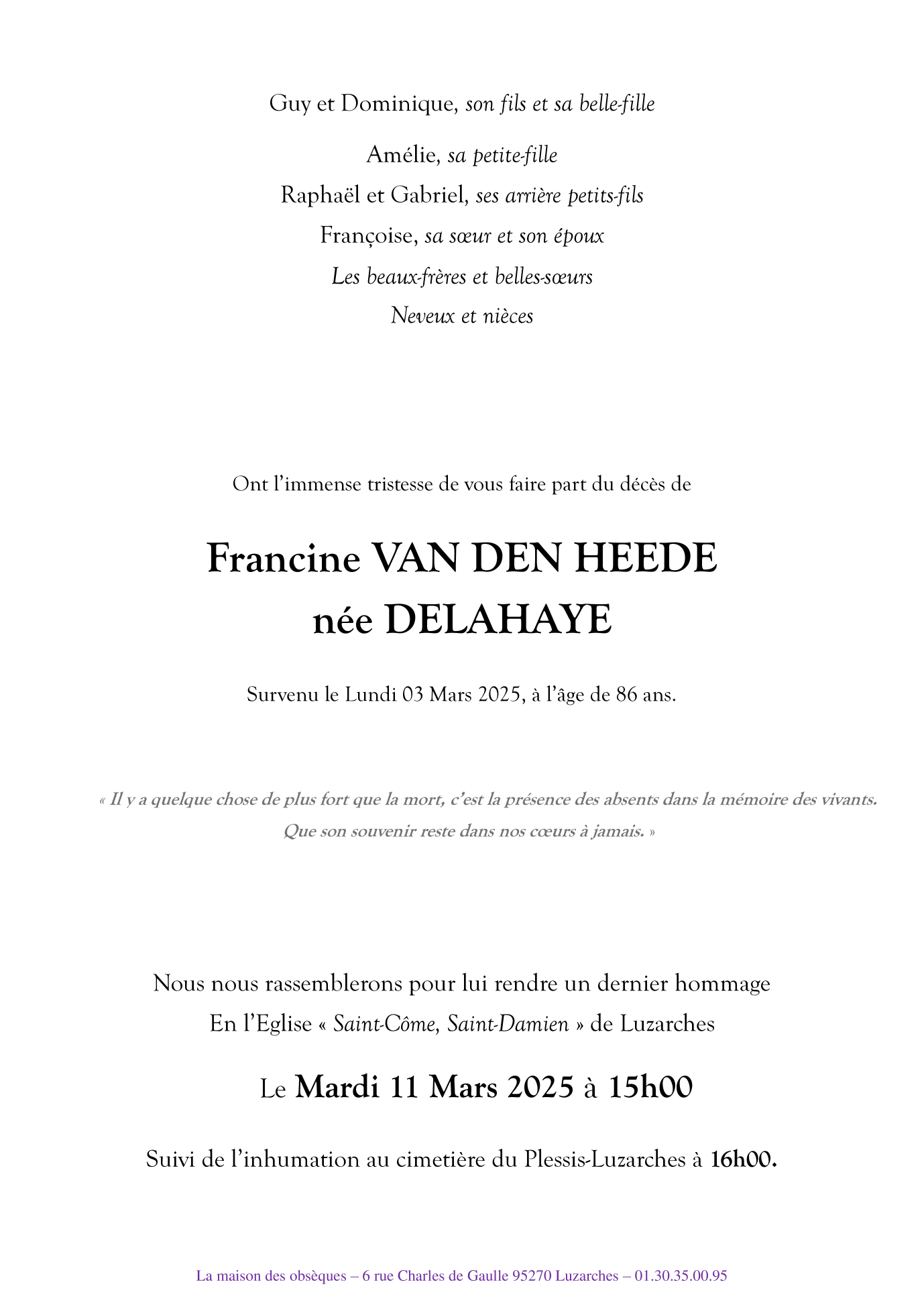 Guy et Dominique, son fils et sa belle-fille

Amélie, sa petite-fille

Raphaël et Gabriel, ses arrière petits-fils

Françoise, sa sœur et son époux

Les beaux-frères et belles-sœurs

Neveux et nièces

Ont l'immense tristesse de vous faire part du décès de

Francine VAN DEN HEEDE
née DELAHAYE

Survenu le Lundi 03 Mars 2025, à l'âge de 86 ans.

« Il y a quelque chose de plus fort que la mort, c'est la présence des absents dans la mémoire des vivants. Que son souvenir reste dans nos cœurs à jamais. »

Nous nous rassemblerons pour lui rendre un dernier hommage
En l'Eglise « Saint-Côme, Saint-Damien » de Luzarches

Le Mardi 11 Mars 2025 à 15h00

Suivi de l'inhumation au cimetière du Plessis-Luzarches à 16h00.

La maison des obsèques – 6 rue Charles de Gaulle 95270 Luzarches – 01.30.35.00.95